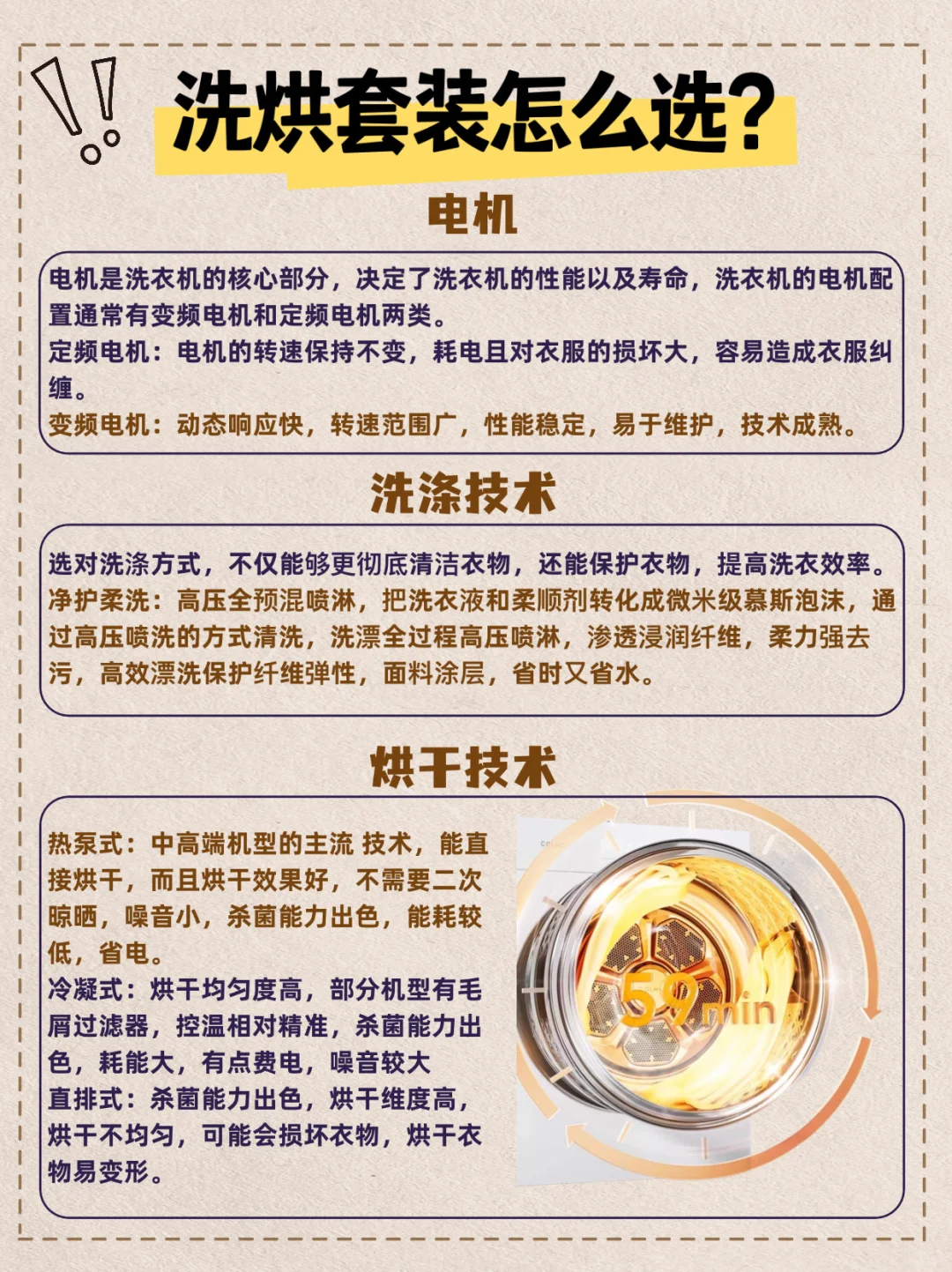 洗烘套装怎么选?

电机

电机是洗衣机的核心部分，决定了洗衣机的性能以及寿命，洗衣机的电机配置通常有变频电机和定频电机两类。
定频电机：电机的转速保持不变，耗电且对衣服的损坏大，容易造成衣服纠缠。
变频电机：动态响应快，转速范围广，性能稳定，易于维护，技术成熟。

洗涤技术

选对洗涤方式，不仅能够更彻底清洁衣物，还能保护衣物，提高洗衣效率。
净护柔洗：高压全预混喷淋，把洗衣液和柔顺剂转化成微米级慕斯泡沫，通过高压喷洗的方式清洗，洗漂全过程高压喷淋，渗透浸润纤维，柔力强去污，高效漂洗保护纤维弹性，面料涂层，省时又省水。

烘干技术

热泵式：中高端机型的主流 技术，能直接烘干，而且烘干效果好，不需要二次晾晒，噪音小，杀菌能力出色，能耗较低，省电。
冷凝式：烘干均匀度高，部分机型有毛屑过滤器，控温相对精准，杀菌能力出色，耗能大，有点费电，噪音较大
直排式：杀菌能力出色，烘干维度高，烘干不均匀，可能会损坏衣物，烘干衣物易变形。

59min